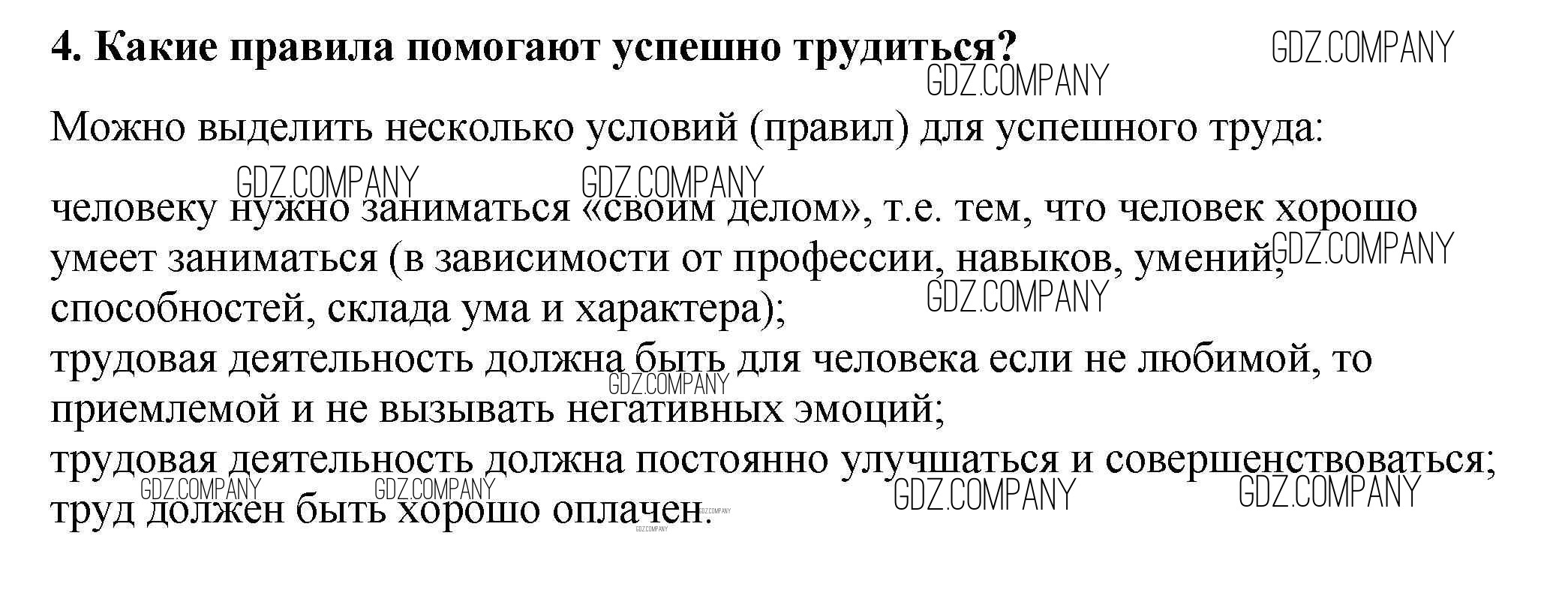 4. Какие правила помогают успешно трудиться?

Можно выделить несколько условий (правил) для успешного труда:

человеку нужно заниматься «своим делом», т.е. тем, что человек хорошо умеет заниматься (в зависимости от профессии, навыков, умений, способностей, склада ума и характера);
трудовая деятельность должна быть для человека если не любимой, то приемлемой и не вызывать негативных эмоций;
трудовая деятельность должна постоянно улучшаться и совершенствоваться;
труд должен быть хорошо оплачен.

GDZ.COMPANY